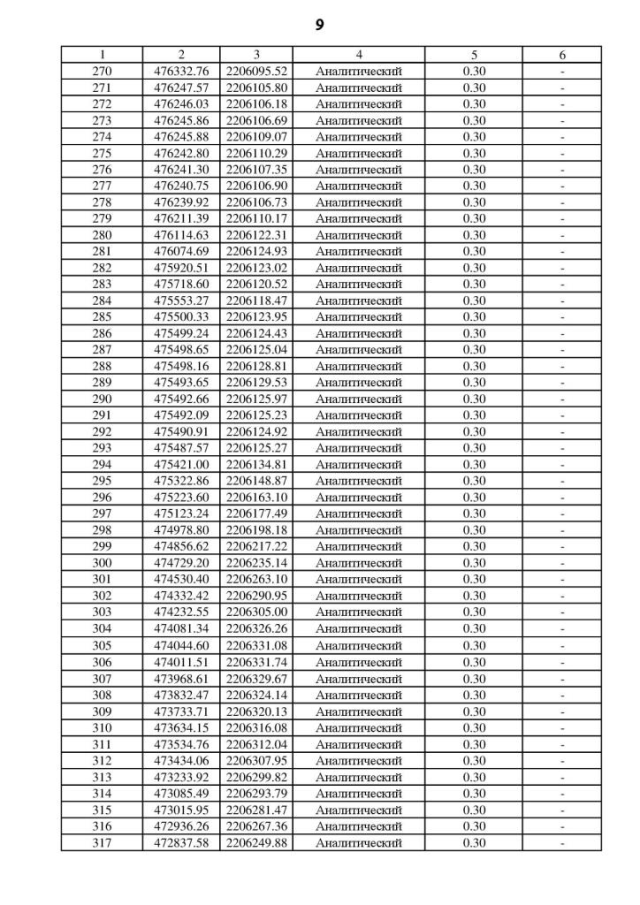 9

| 1 | 2 | 3 | 4 | 5 | 6 |
|---|---|---|---|---|---|
| 270 | 476332.76 | 2206095.52 | Аналитический | 0.30 | - |
| 271 | 476247.57 | 2206105.80 | Аналитический | 0.30 | - |
| 272 | 476246.03 | 2206106.18 | Аналитический | 0.30 | - |
| 273 | 476245.86 | 2206106.69 | Аналитический | 0.30 | - |
| 274 | 476245.88 | 2206109.07 | Аналитический | 0.30 | - |
| 275 | 476242.80 | 2206110.29 | Аналитический | 0.30 | - |
| 276 | 476241.30 | 2206107.35 | Аналитический | 0.30 | - |
| 277 | 476240.75 | 2206106.90 | Аналитический | 0.30 | - |
| 278 | 476239.92 | 2206106.73 | Аналитический | 0.30 | - |
| 279 | 476211.39 | 2206110.17 | Аналитический | 0.30 | - |
| 280 | 476114.63 | 2206122.31 | Аналитический | 0.30 | - |
| 281 | 476074.69 | 2206124.93 | Аналитический | 0.30 | - |
| 282 | 475920.51 | 2206123.02 | Аналитический | 0.30 | - |
| 283 | 475718.60 | 2206120.52 | Аналитический | 0.30 | - |
| 284 | 475553.27 | 2206118.47 | Аналитический | 0.30 | - |
| 285 | 475500.33 | 2206123.95 | Аналитический | 0.30 | - |
| 286 | 475499.24 | 2206124.43 | Аналитический | 0.30 | - |
| 287 | 475498.65 | 2206125.04 | Аналитический | 0.30 | - |
| 288 | 475498.16 | 2206128.81 | Аналитический | 0.30 | - |
| 289 | 475493.65 | 2206129.53 | Аналитический | 0.30 | - |
| 290 | 475492.66 | 2206125.97 | Аналитический | 0.30 | - |
| 291 | 475492.09 | 2206125.23 | Аналитический | 0.30 | - |
| 292 | 475490.91 | 2206124.92 | Аналитический | 0.30 | - |
| 293 | 475487.57 | 2206125.27 | Аналитический | 0.30 | - |
| 294 | 475421.00 | 2206134.81 | Аналитический | 0.30 | - |
| 295 | 475322.86 | 2206148.87 | Аналитический | 0.30 | - |
| 296 | 475223.60 | 2206163.10 | Аналитический | 0.30 | - |
| 297 | 475123.24 | 2206177.49 | Аналитический | 0.30 | - |
| 298 | 474978.80 | 2206198.18 | Аналитический | 0.30 | - |
| 299 | 474856.62 | 2206217.22 | Аналитический | 0.30 | - |
| 300 | 474729.20 | 2206235.14 | Аналитический | 0.30 | - |
| 301 | 474530.40 | 2206263.10 | Аналитический | 0.30 | - |
| 302 | 474332.42 | 2206290.95 | Аналитический | 0.30 | - |
| 303 | 474232.55 | 2206305.00 | Аналитический | 0.30 | - |
| 304 | 474081.34 | 2206326.26 | Аналитический | 0.30 | - |
| 305 | 474044.60 | 2206331.08 | Аналитический | 0.30 | - |
| 306 | 474011.51 | 2206331.74 | Аналитический | 0.30 | - |
| 307 | 473968.61 | 2206329.67 | Аналитический | 0.30 | - |
| 308 | 473832.47 | 2206324.14 | Аналитический | 0.30 | - |
| 309 | 473733.71 | 2206320.13 | Аналитический | 0.30 | - |
| 310 | 473634.15 | 2206316.08 | Аналитический | 0.30 | - |
| 311 | 473534.76 | 2206312.04 | Аналитический | 0.30 | - |
| 312 | 473434.06 | 2206307.95 | Аналитический | 0.30 | - |
| 313 | 473233.92 | 2206299.82 | Аналитический | 0.30 | - |
| 314 | 473085.49 | 2206293.79 | Аналитический | 0.30 | - |
| 315 | 473015.95 | 2206281.47 | Аналитический | 0.30 | - |
| 316 | 472936.26 | 2206267.36 | Аналитический | 0.30 | - |
| 317 | 472837.58 | 2206249.88 | Аналитический | 0.30 | - |